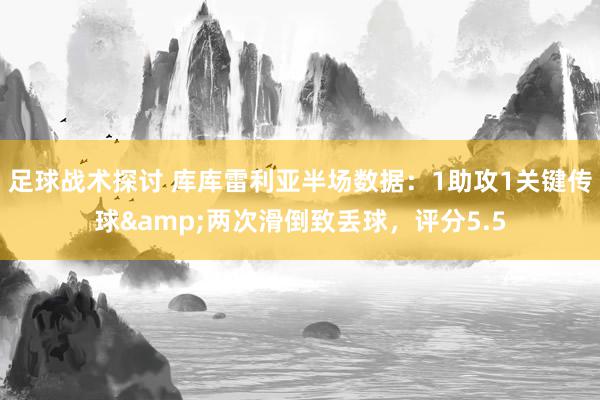 足球战术探讨 库库雷利亚半场数据：1助攻1关键传球&amp;两次滑倒致丢球，评分5.5